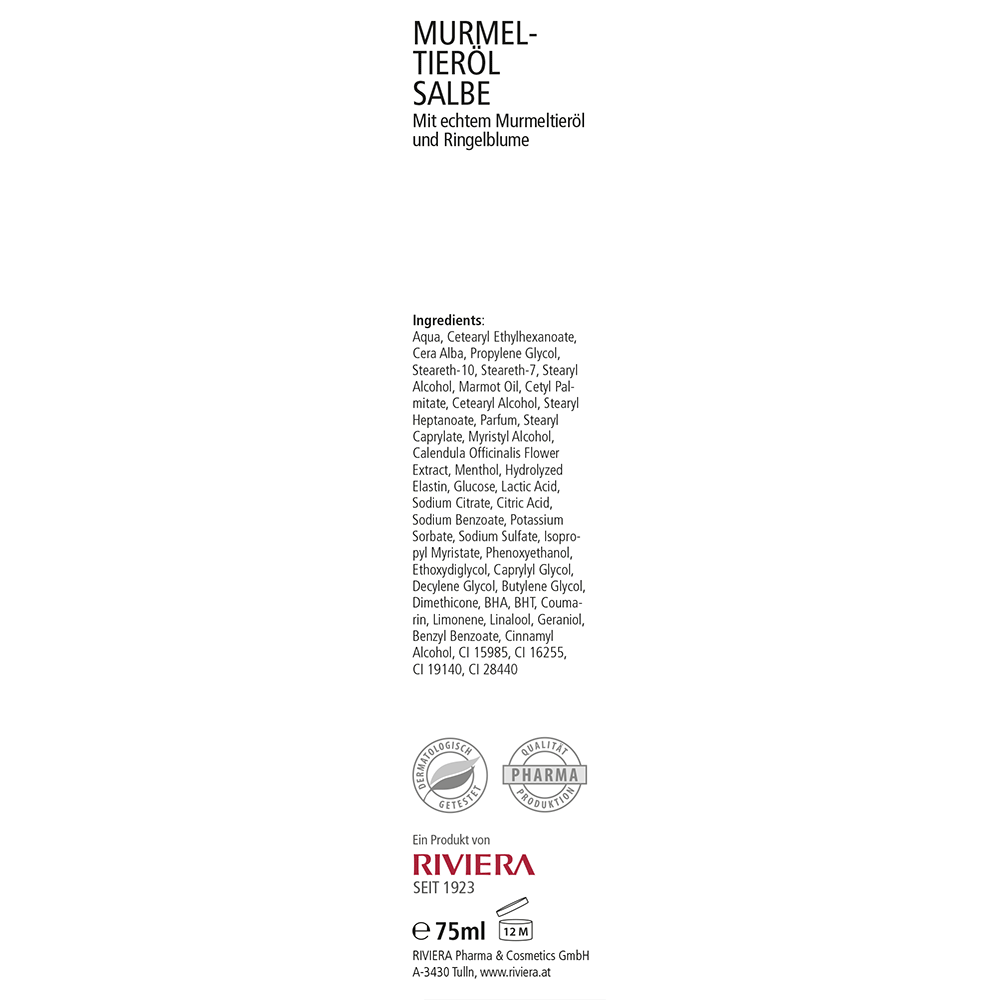 MURMELTIERÖL SALBE
Mit echtem Murmeltieröl und Ringelblume

Ingredients:
Aqua, Cetearyl Ethylhexanoate, Cera Alba, Propylene Glycol, Steareth-10, Steareth-7, Stearyl Alcohol, Marmot Oil, Cetyl Palmitate, Cetearyl Alcohol, Stearyl Heptanoate, Parfum, Stearyl Caprylate, Myristyl Alcohol, Calendula Officinalis Flower Extract, Menthol, Hydrolyzed Elastin, Glucose, Lactic Acid, Sodium Citrate, Citric Acid, Sodium Benzoate, Potassium Sorbate, Sodium Sulfate, Isopropyl Myristate, Phenoxyethanol, Ethoxydiglycol, Caprylyl Glycol, Decylene Glycol, Butylene Glycol, Dimethicone, BHA, BHT, Coumarin, Limonene, Linalool, Geraniol, Benzyl Benzoate, Cinnamyl Alcohol, CI 15985, CI 16255, CI 19140, CI 28440

DERMATOLOGISCH GETESTET

QUALITÄT PHARMA PRODUKTION

Ein Produkt von
RIVIERA
SEIT 1923

℮ 75ml 12 M

RIVIERA Pharma & Cosmetics GmbH
A-3430 Tulln, www.riviera.at